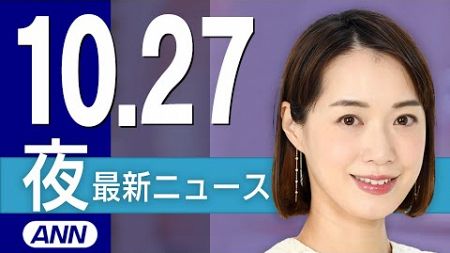 10.27
夜
最新ニュース
ANN